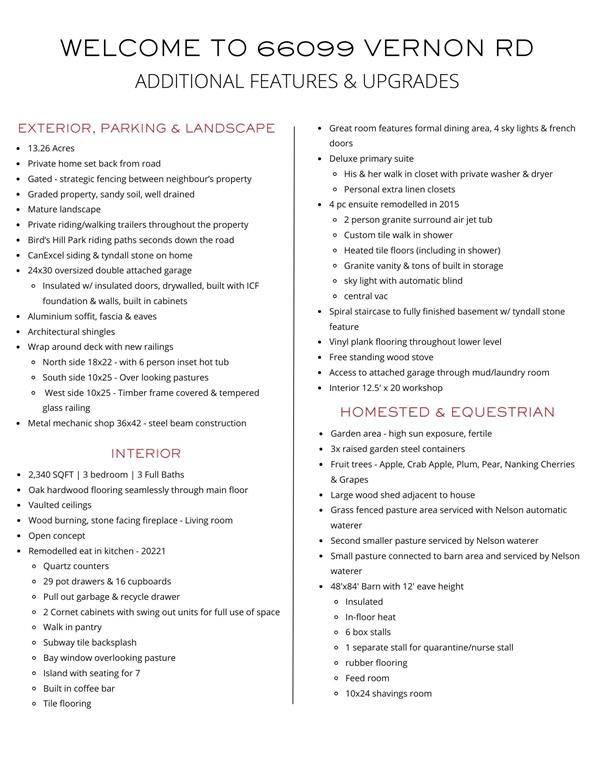 WELCOME TO 66099 VERNON RD
ADDITIONAL FEATURES & UPGRADES

EXTERIOR, PARKING & LANDSCAPE

- 13.26 Acres
- Private home set back from road
- Gated - strategic fencing between neighbour's property
- Graded property, sandy soil, well drained
- Mature landscape
- Private riding/walking trailers throughout the property
- Bird's Hill Park riding paths seconds down the road
- CanExcel siding & tyndall stone on home
- 24x30 oversized double attached garage
  - Insulated w/ insulated doors, drywalled, built with ICF foundation & walls, built in cabinets
- Aluminium soffit, fascia & eaves
- Architectural shingles
- Wrap around deck with new railings
  - North side 18x22 - with 6 person inset hot tub
  - South side 10x25 - Over looking pastures
  - West side 10x25 - Timber frame covered & tempered glass railing
- Metal mechanic shop 36x42 - steel beam construction

INTERIOR

- 2,340 SQFT | 3 bedroom | 3 Full Baths
- Oak hardwood flooring seamlessly through main floor
- Vaulted ceilings
- Wood burning, stone facing fireplace - Living room
- Open concept
- Remodelled eat in kitchen - 20221
  - Quartz counters
  - 29 pot drawers & 16 cupboards
  - Pull out garbage & recycle drawer
  - 2 Cornet cabinets with swing out units for full use of space
  - Walk in pantry
  - Subway tile backsplash
  - Bay window overlooking pasture
  - Island with seating for 7
  - Built in coffee bar
  - Tile flooring

- Great room features formal dining area, 4 sky lights & french doors
- Deluxe primary suite
  - His & her walk in closet with private washer & dryer
  - Personal extra linen closets
- 4 pc ensuite remodelled in 2015
  - 2 person granite surround air jet tub
  - Custom tile walk in shower
  - Heated tile floors (including in shower)
  - Granite vanity & tons of built in storage
  - sky light with automatic blind
  - central vac
- Spiral staircase to fully finished basement w/ tyndall stone feature
- Vinyl plank flooring throughout lower level
- Free standing wood stove
- Access to attached garage through mud/laundry room
- Interior 12.5' x 20 workshop

HOMESTED & EQUESTRIAN

- Garden area - high sun exposure, fertile
- 3x raised garden steel containers
- Fruit trees - Apple, Crab Apple, Plum, Pear, Nanking Cherries & Grapes
- Large wood shed adjacent to house
- Grass fenced pasture area serviced with Nelson automatic waterer
- Second smaller pasture serviced by Nelson waterer
- Small pasture connected to barn area and serviced by Nelson waterer
- 48'x84' Barn with 12' eave height
  - Insulated
  - In-floor heat
  - 6 box stalls
  - 1 separate stall for quarantine/nurse stall
  - rubber flooring
  - Feed room
  - 10x24 shavings room